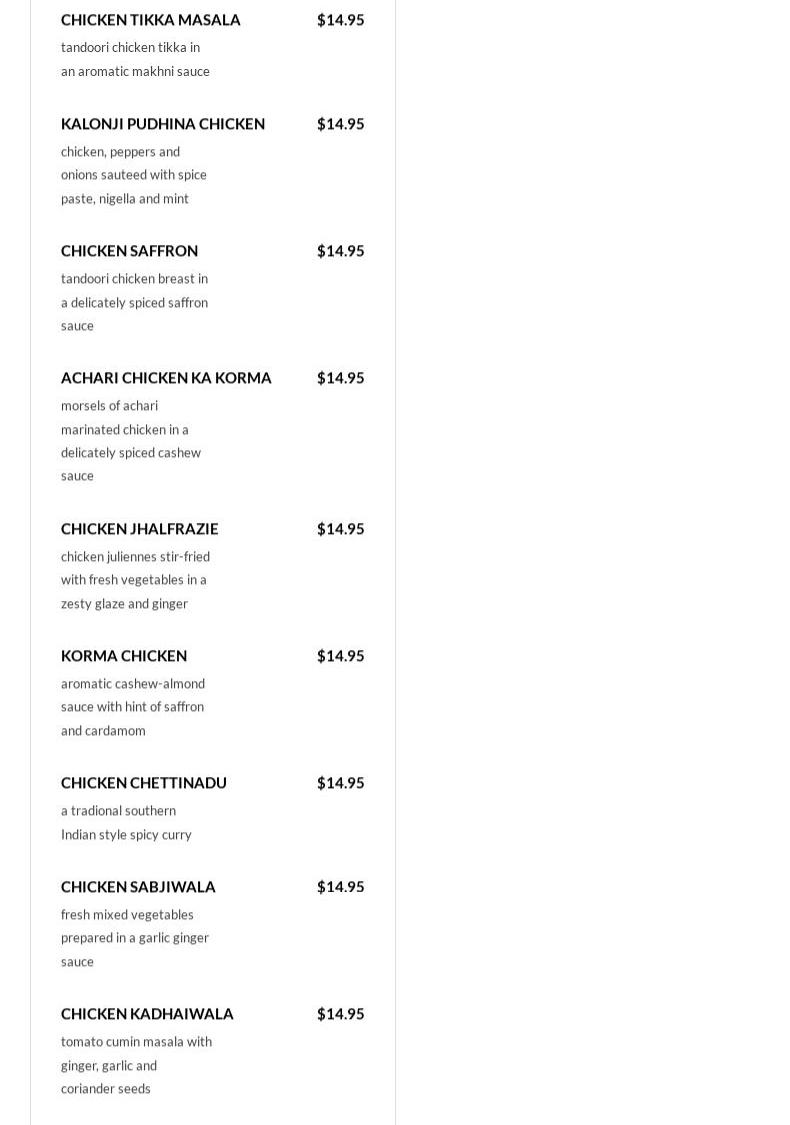 CHICKEN TIKKA MASALA $14.95
tandoori chicken tikka in an aromatic makhni sauce

KALONJI PUDHINA CHICKEN $14.95
chicken, peppers and onions sauteed with spice paste, nigella and mint

CHICKEN SAFFRON $14.95
tandoori chicken breast in a delicately spiced saffron sauce

ACHARI CHICKEN KA KORMA $14.95
morsels of achari marinated chicken in a delicately spiced cashew sauce

CHICKEN JHALFRAZIE $14.95
chicken juliennes stir-fried with fresh vegetables in a zesty glaze and ginger

KORMA CHICKEN $14.95
aromatic cashew-almond sauce with hint of saffron and cardamom

CHICKEN CHETTINADU $14.95
a tradional southern Indian style spicy curry

CHICKEN SABJIWALA $14.95
fresh mixed vegetables prepared in a garlic ginger sauce

CHICKEN KADHAIWALA $14.95
tomato cumin masala with ginger, garlic and coriander seeds